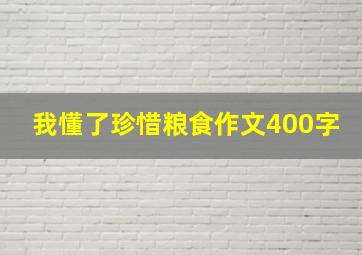 我懂了珍惜粮食作文400字